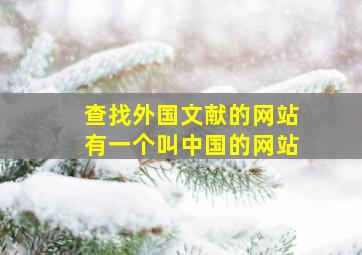 查找外国文献的网站
有一个叫中国的网站